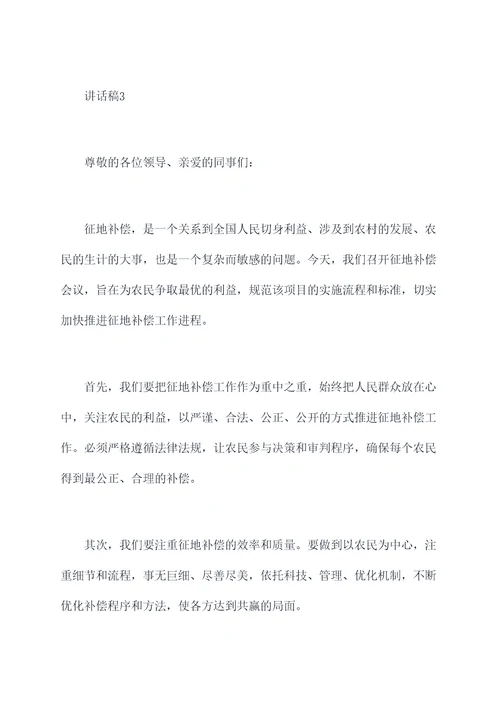 讲话稿3

尊敬的各位领导、亲爱的同事们：

征地补偿，是一个关系到全国人民切身利益、涉及到农村的发展、农民的生计的大事，也是一个复杂而敏感的问题。今天，我们召开征地补偿会议，旨在为农民争取最优的利益，规范该项目的实施流程和标准，切实加快推进征地补偿工作进程。

首先，我们要把征地补偿工作作为重中之重，始终把人民群众放在心中，关注农民的利益，以严谨、合法、公正、公开的方式推进征地补偿工作。必须严格遵循法律法规，让农民参与决策和审判程序，确保每个农民得到最公正、合理的补偿。

其次，我们要注重征地补偿的效率和质量。要做到以农民为中心，注重细节和流程，事无巨细、尽善尽美，依托科技、管理、优化机制，不断优化补偿程序和方法，使各方达到共赢的局面。